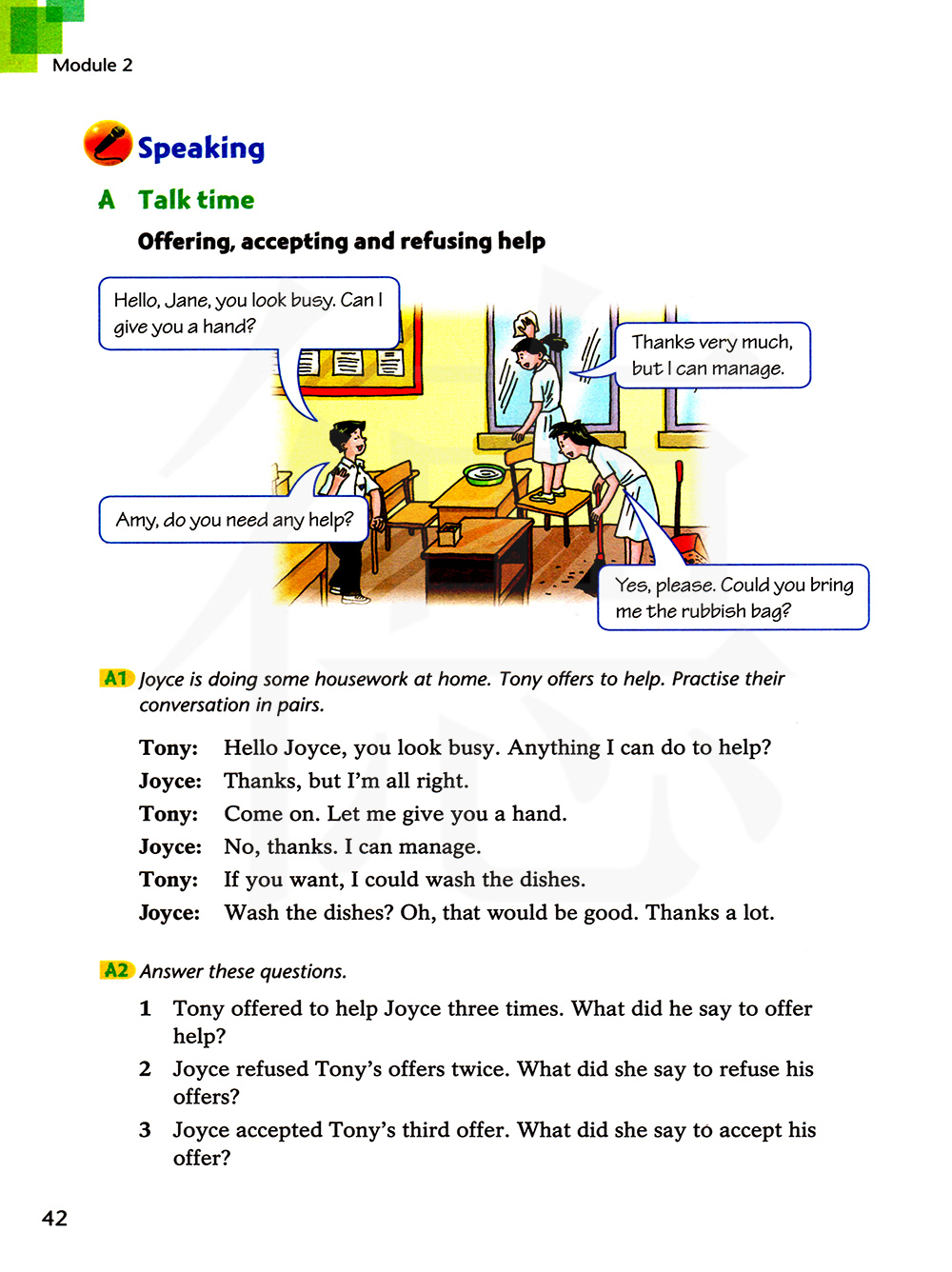 Module 2

Speaking

A Talk time

Offering, accepting and refusing help

Hello, Jane, you look busy. Can I give you a hand?

Thanks very much, but I can manage.

Amy, do you need any help?

Yes, please. Could you bring me the rubbish bag?

A1 Joyce is doing some housework at home. Tony offers to help. Practise their conversation in pairs.

Tony: Hello Joyce, you look busy. Anything I can do to help?
Joyce: Thanks, but I'm all right.
Tony: Come on. Let me give you a hand.
Joyce: No, thanks. I can manage.
Tony: If you want, I could wash the dishes.
Joyce: Wash the dishes? Oh, that would be good. Thanks a lot.

A2 Answer these questions.

1 Tony offered to help Joyce three times. What did he say to offer help?
2 Joyce refused Tony's offers twice. What did she say to refuse his offers?
3 Joyce accepted Tony's third offer. What did she say to accept his offer?

42